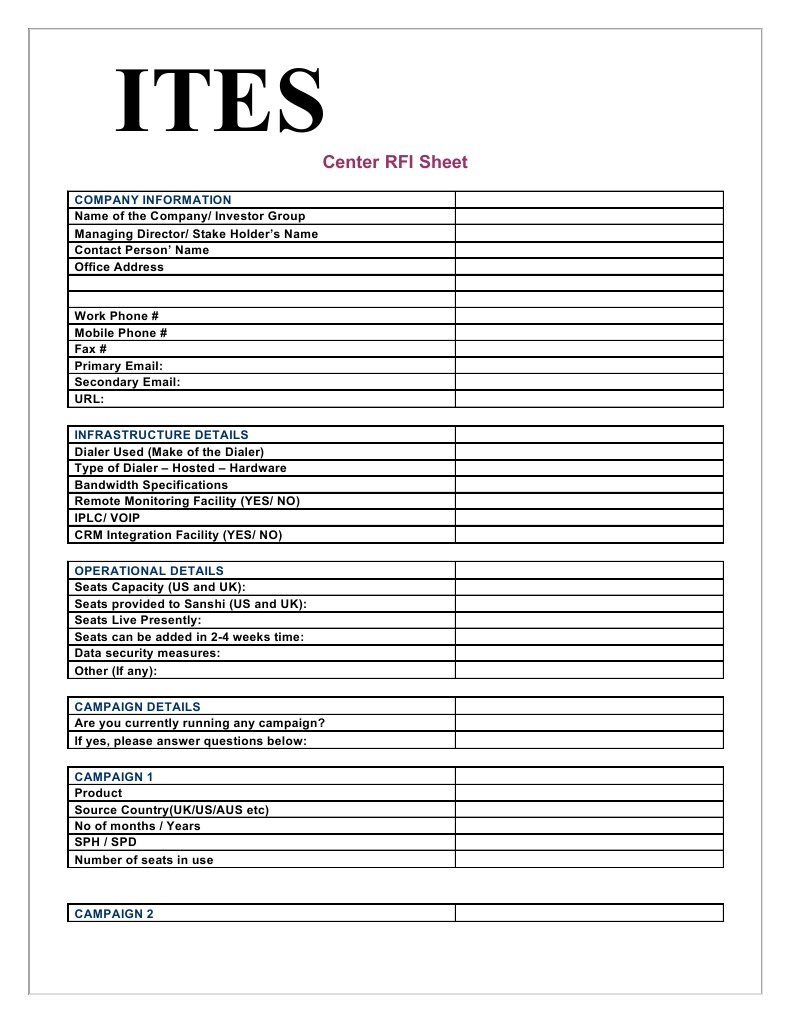 ITES

Center RFI Sheet

| COMPANY INFORMATION | |
|---|---|
| Name of the Company/ Investor Group | |
| Managing Director/ Stake Holder's Name | |
| Contact Person' Name | |
| Office Address | |
| | |
| | |
| Work Phone # | |
| Mobile Phone # | |
| Fax # | |
| Primary Email: | |
| Secondary Email: | |
| URL: | |

| INFRASTRUCTURE DETAILS | |
|---|---|
| Dialer Used (Make of the Dialer) | |
| Type of Dialer – Hosted – Hardware | |
| Bandwidth Specifications | |
| Remote Monitoring Facility (YES/ NO) | |
| IPLC/ VOIP | |
| CRM Integration Facility (YES/ NO) | |

| OPERATIONAL DETAILS | |
|---|---|
| Seats Capacity (US and UK): | |
| Seats provided to Sanshi (US and UK): | |
| Seats Live Presently: | |
| Seats can be added in 2-4 weeks time: | |
| Data security measures: | |
| Other (If any): | |

| CAMPAIGN DETAILS | |
|---|---|
| Are you currently running any campaign? | |
| If yes, please answer questions below: | |

| CAMPAIGN 1 | |
|---|---|
| Product | |
| Source Country(UK/US/AUS etc) | |
| No of months / Years | |
| SPH / SPD | |
| Number of seats in use | |

| CAMPAIGN 2 | |
|---|---|